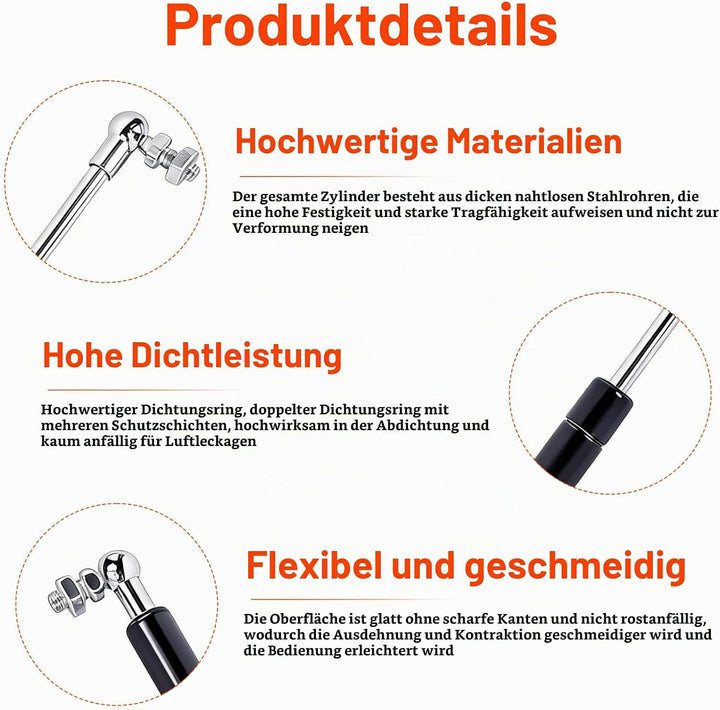 Produktdetails

Hochwertige Materialien

Der gesamte Zylinder besteht aus dicken nahtlosen Stahlrohren, die eine hohe Festigkeit und starke Tragfähigkeit aufweisen und nicht zur Verformung neigen

Hohe Dichtleistung

Hochwertiger Dichtungsring, doppelter Dichtungsring mit mehreren Schutzschichten, hochwirksam in der Abdichtung und kaum anfällig für Luftleckagen

Flexibel und geschmeidig

Die Oberfläche ist glatt ohne scharfe Kanten und nicht rostanfällig, wodurch die Ausdehnung und Kontraktion geschmeidiger wird und die Bedienung erleichtert wird